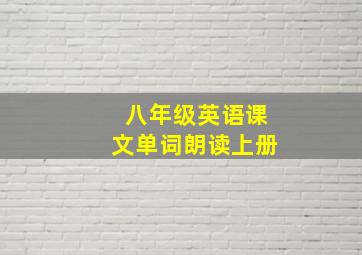 八年级英语课文单词朗读上册